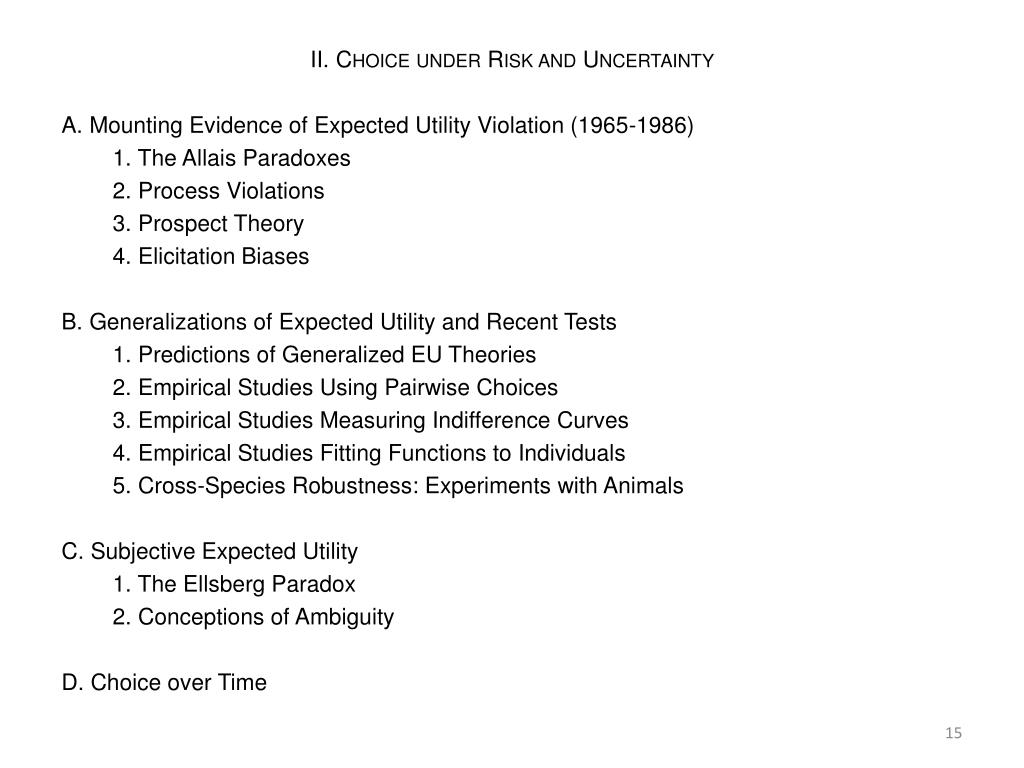 II. Choice under Risk and Uncertainty

A. Mounting Evidence of Expected Utility Violation (1965-1986)
1. The Allais Paradoxes
2. Process Violations
3. Prospect Theory
4. Elicitation Biases

B. Generalizations of Expected Utility and Recent Tests
1. Predictions of Generalized EU Theories
2. Empirical Studies Using Pairwise Choices
3. Empirical Studies Measuring Indifference Curves
4. Empirical Studies Fitting Functions to Individuals
5. Cross-Species Robustness: Experiments with Animals

C. Subjective Expected Utility
1. The Ellsberg Paradox
2. Conceptions of Ambiguity

D. Choice over Time

15